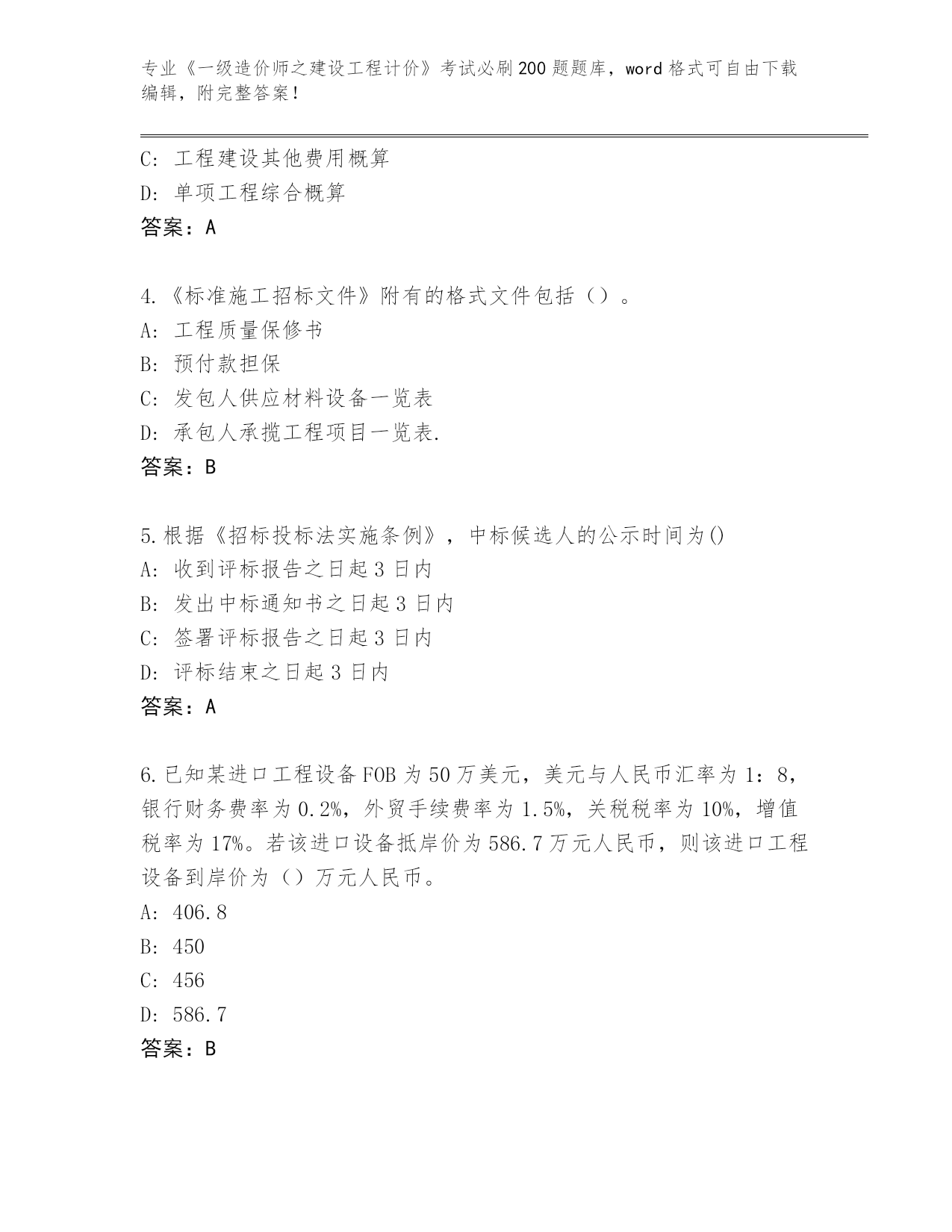 专业《一级造价师之建设工程计价》考试必刷200题题库，word格式可自由下载编辑，附完整答案！

C：工程建设其他费用概算
D：单项工程综合概算
答案：A

4.《标准施工招标文件》附有的格式文件包括（）。
A：工程质量保修书
B：预付款担保
C：发包人供应材料设备一览表
D：承包人承揽工程项目一览表.
答案：B

5.根据《招标投标法实施条例》，中标候选人的公示时间为()
A：收到评标报告之日起3日内
B：发出中标通知书之日起3日内
C：签署评标报告之日起3日内
D：评标结束之日起3日内
答案：A

6.已知某进口工程设备FOB为50万美元，美元与人民币汇率为1：8，银行财务费率为0.2%，外贸手续费率为1.5%，关税税率为10%，增值税率为17%。若该进口设备抵岸价为586.7万元人民币，则该进口工程设备到岸价为（）万元人民币。
A：406.8
B：450
C：456
D：586.7
答案：B